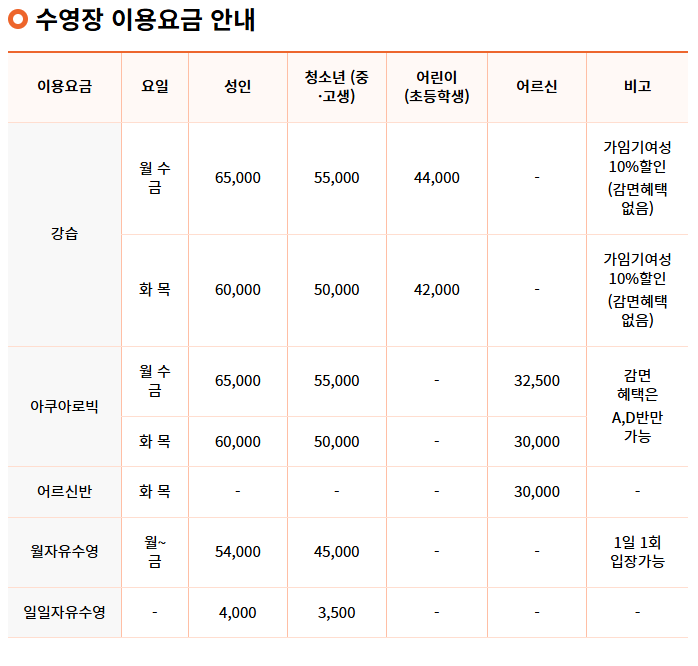 수영장 이용요금 안내

| 이용요금 | 요일 | 성인 | 청소년 (중·고생) | 어린이 (초등학생) | 어르신 | 비고 |
|---|---|---|---|---|---|---|
| 강습 | 월 수 금 | 65,000 | 55,000 | 44,000 | - | 가임기여성 10%할인 (감면혜택 없음) |
|  | 화 목 | 60,000 | 50,000 | 42,000 | - | 가임기여성 10%할인 (감면혜택 없음) |
| 아쿠아로빅 | 월 수 금 | 65,000 | 55,000 | - | 32,500 | 감면 혜택은 A,D반만 가능 |
|  | 화 목 | 60,000 | 50,000 | - | 30,000 |  |
| 어르신반 | 화 목 | - | - | - | 30,000 | - |
| 월자유수영 | 월~금 | 54,000 | 45,000 | - | - | 1일 1회 입장가능 |
| 일일자유수영 | - | 4,000 | 3,500 | - | - | - |